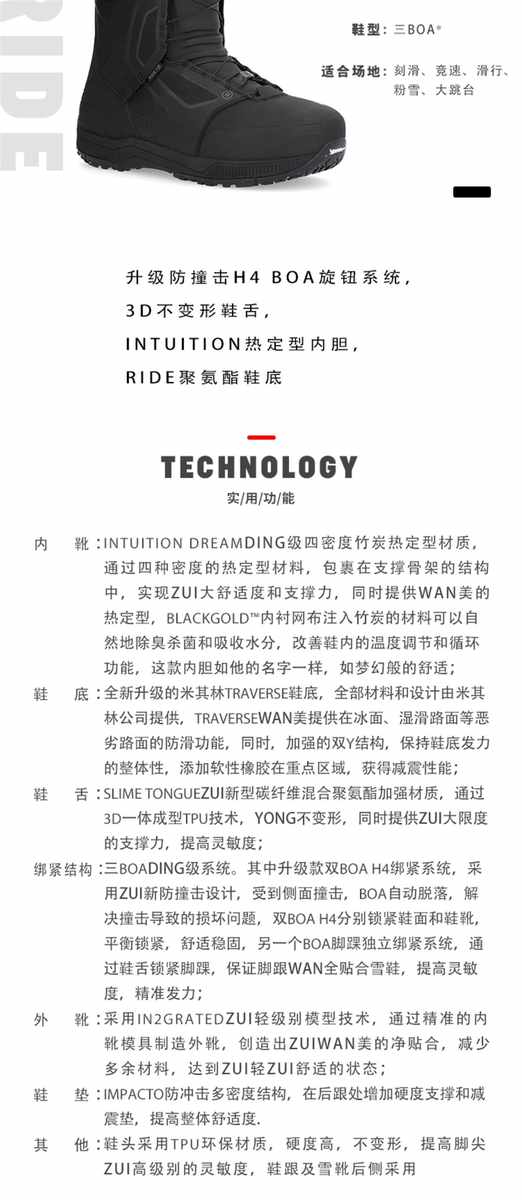 RIDE

鞋型：三BOA®

适合场地：刻滑、竞速、滑行、粉雪、大跳台

升级防撞击H4 BOA旋钮系统，
3D不变形鞋舌，
INTUITION热定型内胆，
RIDE聚氨酯鞋底

TECHNOLOGY
实/用/功/能

内 靴：INTUITION DREAMDING级四密度竹炭热定型材质，通过四种密度的热定型材料，包裹在支撑骨架的结构中，实现ZUI大舒适度和支撑力，同时提供WAN美的热定型，BLACKGOLD™内衬网布注入竹炭的材料可以自然地除臭杀菌和吸收水分，改善鞋内的温度调节和循环功能，这款内胆如他的名字一样，如梦幻般的舒适；

鞋 底：全新升级的米其林TRAVERSE鞋底，全部材料和设计由米其林公司提供，TRAVERSEWAN美提供在冰面、湿滑路面等恶劣路面的防滑功能，同时，加强的双Y结构，保持鞋底发力的整体性，添加软性橡胶在重点区域，获得减震性能；

鞋 舌：SLIME TONGUEZUI新型碳纤维混合聚氨酯加强材质，通过3D一体成型TPU技术，YONG不变形，同时提供ZUI大限度的支撑力，提高灵敏度；

绑紧结构：三BOADING级系统。其中升级款双BOA H4绑紧系统，采用ZUI新防撞击设计，受到侧面撞击，BOA自动脱落，解决撞击导致的损坏问题，双BOA H4分别锁紧鞋面和鞋靴，平衡锁紧，舒适稳固，另一个BOA脚踝独立绑紧系统，通过鞋舌锁紧脚踝，保证脚跟WAN全贴合雪鞋，提高灵敏度，精准发力；

外 靴：采用IN2GRATEDZUI轻级别模型技术，通过精准的内靴模具制造外靴，创造出ZUIWAN美的净贴合，减少多余材料，达到ZUI轻ZUI舒适的状态；

鞋 垫：IMPACTO防冲击多密度结构，在后跟处增加硬度支撑和减震垫，提高整体舒适度.

其 他：鞋头采用TPU环保材质，硬度高，不变形，提高脚尖ZUI高级别的灵敏度，鞋跟及雪靴后侧采用